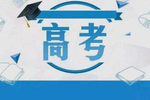 高考